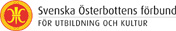 Svenska Österbottens förbund
FÖR UTBILDNING OCH KULTUR